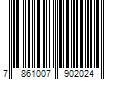 7 861007 902024